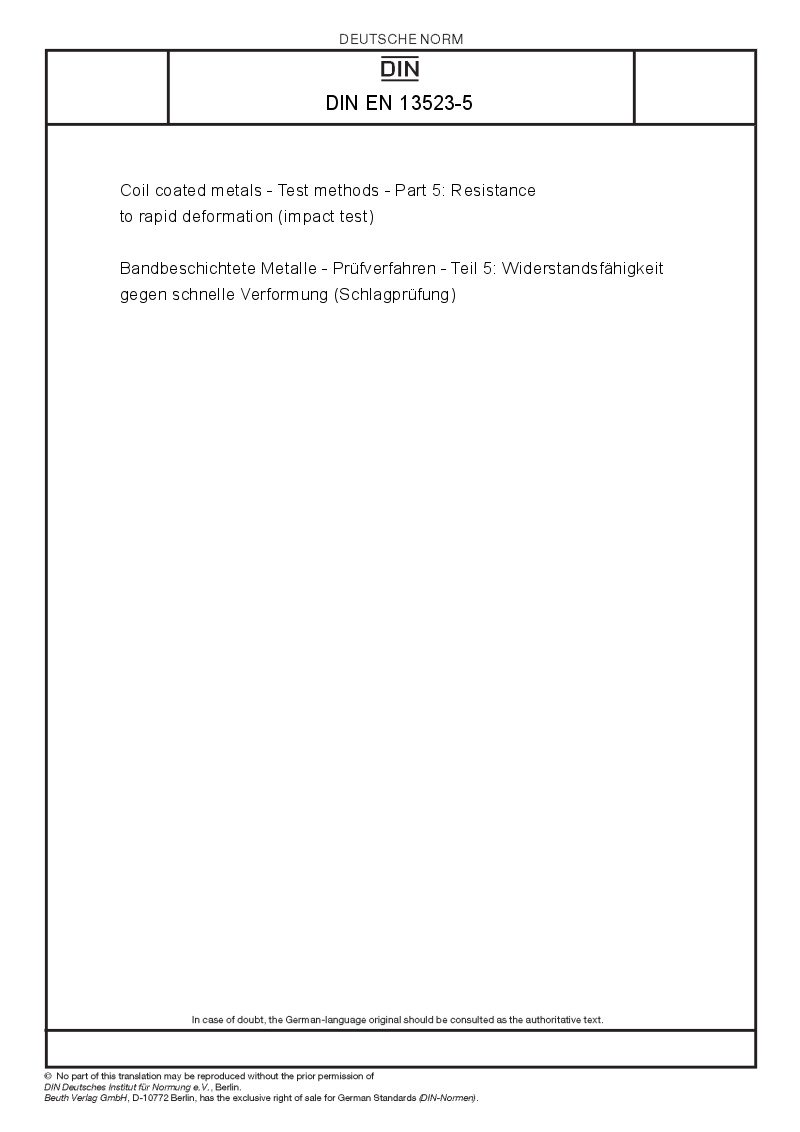 DEUTSCHE NORM

DIN

DIN EN 13523-5

Coil coated metals - Test methods - Part 5: Resistance to rapid deformation (impact test)

Bandbeschichtete Metalle - Prüfverfahren - Teil 5: Widerstandsfähigkeit gegen schnelle Verformung (Schlagprüfung)

In case of doubt, the German-language original should be consulted as the authoritative text.

© No part of this translation may be reproduced without the prior permission of DIN Deutsches Institut für Normung e.V., Berlin.
Beuth Verlag GmbH, D-10772 Berlin, has the exclusive right of sale for German Standards (DIN-Normen).